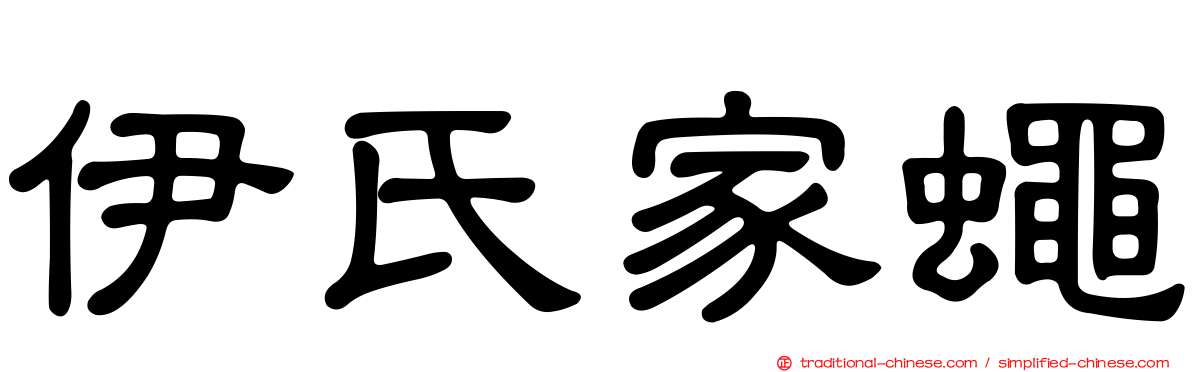 伊氏家蠅

正 traditional-chinese.com / simplified-chinese.com